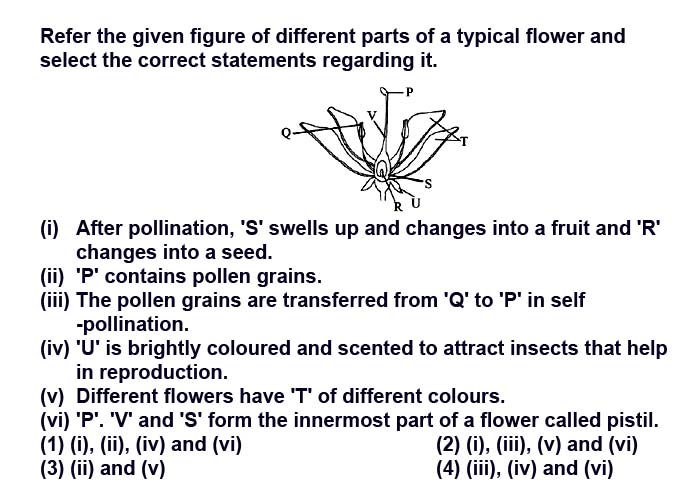 Refer the given figure of different parts of a typical flower and select the correct statements regarding it.

P
V
Q
T
S
R U

(i) After pollination, 'S' swells up and changes into a fruit and 'R' changes into a seed.
(ii) 'P' contains pollen grains.
(iii) The pollen grains are transferred from 'Q' to 'P' in self -pollination.
(iv) 'U' is brightly coloured and scented to attract insects that help in reproduction.
(v) Different flowers have 'T' of different colours.
(vi) 'P'. 'V' and 'S' form the innermost part of a flower called pistil.
(1) (i), (ii), (iv) and (vi)
(2) (i), (iii), (v) and (vi)
(3) (ii) and (v)
(4) (iii), (iv) and (vi)